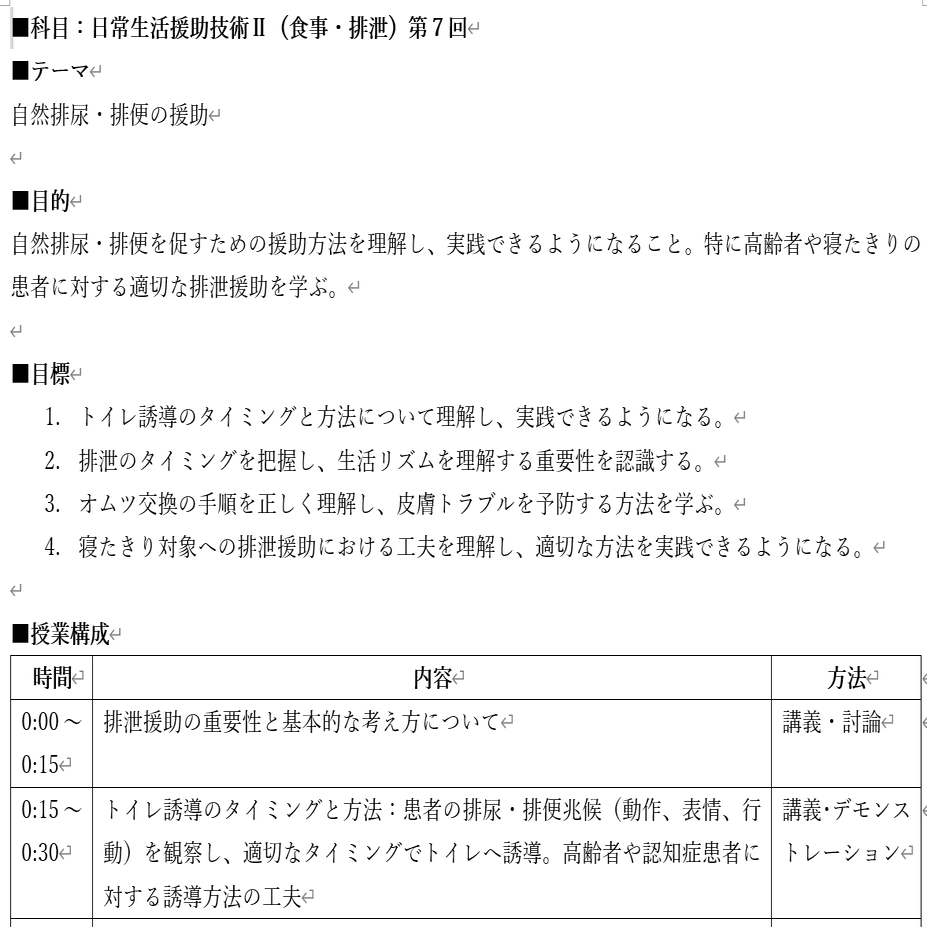 ■科目：日常生活援助技術Ⅱ（食事・排泄）第７回

■テーマ
自然排尿・排便の援助

■目的
自然排尿・排便を促すための援助方法を理解し、実践できるようになること。特に高齢者や寝たきりの患者に対する適切な排泄援助を学ぶ。

■目標
1. トイレ誘導のタイミングと方法について理解し、実践できるようになる。
2. 排泄のタイミングを把握し、生活リズムを理解する重要性を認識する。
3. オムツ交換の手順を正しく理解し、皮膚トラブルを予防する方法を学ぶ。
4. 寝たきり対象への排泄援助における工夫を理解し、適切な方法を実践できるようになる。

■授業構成

| 時間 | 内容 | 方法 |
|---|---|---|
| 0:00～0:15 | 排泄援助の重要性と基本的な考え方について | 講義・討論 |
| 0:15～0:30 | トイレ誘導のタイミングと方法：患者の排尿・排便兆候（動作、表情、行動）を観察し、適切なタイミングでトイレへ誘導。高齢者や認知症患者に対する誘導方法の工夫 | 講義･デモンストレーション |